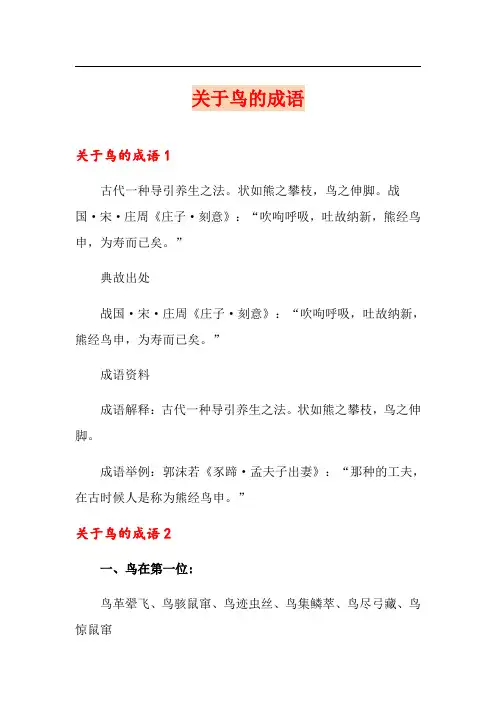 关于鸟的成语

关于鸟的成语 1

古代一种导引养生之法。状如熊之攀枝，鸟之伸脚。战国·宋·庄周《庄子·刻意》：“吹呴呼吸，吐故纳新，熊经鸟申，为寿而已矣。”

典故出处

战国·宋·庄周《庄子·刻意》：“吹呴呼吸，吐故纳新，熊经鸟申，为寿而已矣。”

成语资料

成语解释：古代一种导引养生之法。状如熊之攀枝，鸟之伸脚。

成语举例：郭沫若《豕蹄·孟夫子出妻》：“那种的工夫，在古时候人是称为熊经鸟申。”

关于鸟的成语 2

一、鸟在第一位：

鸟革翚飞、鸟骇鼠窜、鸟迹虫丝、鸟集鳞萃、鸟尽弓藏、鸟惊鼠窜